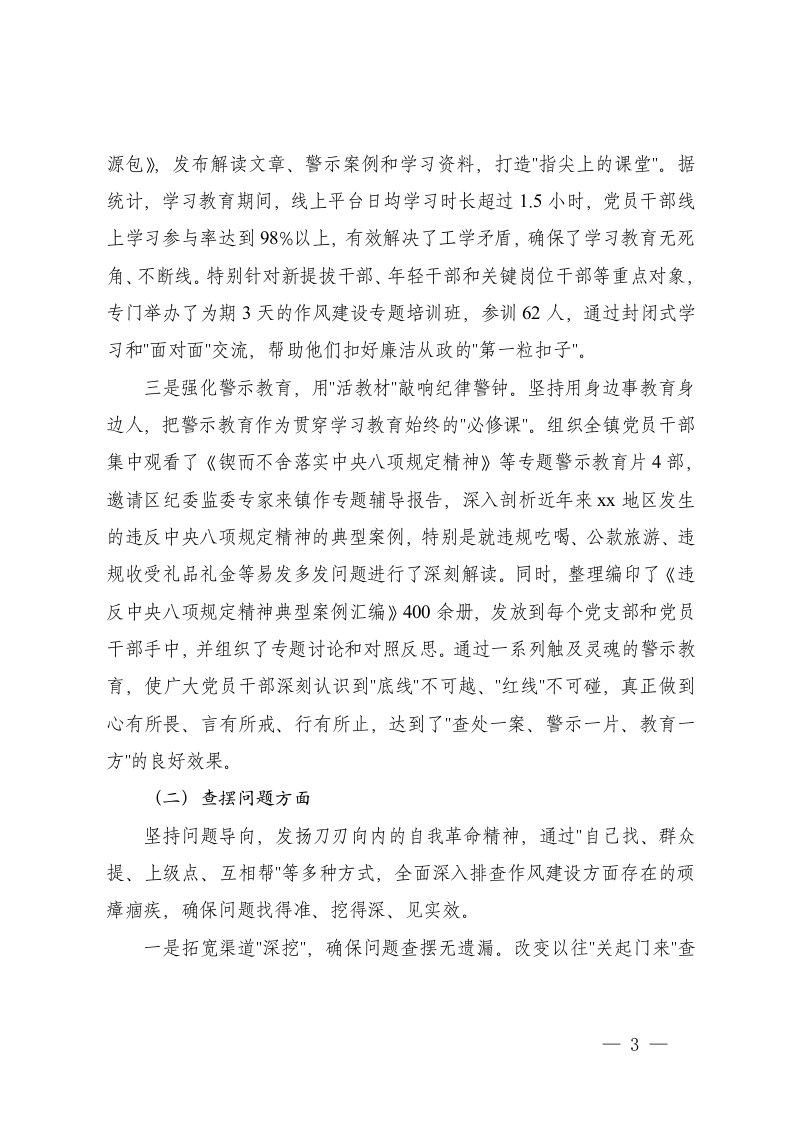 源包》，发布解读文章、警示案例和学习资料，打造"指尖上的课堂"。据统计，学习教育期间，线上平台日均学习时长超过 1.5 小时，党员干部线上学习参与率达到 98%以上，有效解决了工学矛盾，确保了学习教育无死角、不断线。特别针对新提拔干部、年轻干部和关键岗位干部等重点对象，专门举办了为期 3 天的作风建设专题培训班，参训 62 人，通过封闭式学习和"面对面"交流，帮助他们扣好廉洁从政的"第一粒扣子"。

三是强化警示教育，用"活教材"敲响纪律警钟。坚持用身边事教育身边人，把警示教育作为贯穿学习教育始终的"必修课"。组织全镇党员干部集中观看了《锲而不舍落实中央八项规定精神》等专题警示教育片 4 部，邀请区纪委监委专家来镇作专题辅导报告，深入剖析近年来 xx 地区发生的违反中央八项规定精神的典型案例，特别是就违规吃喝、公款旅游、违规收受礼品礼金等易发多发问题进行了深刻解读。同时，整理编印了《违反中央八项规定精神典型案例汇编》400 余册，发放到每个党支部和党员干部手中，并组织了专题讨论和对照反思。通过一系列触及灵魂的警示教育，使广大党员干部深刻认识到"底线"不可越、"红线"不可碰，真正做到心有所畏、言有所戒、行有所止，达到了"查处一案、警示一片、教育一方"的良好效果。

（二）查摆问题方面

坚持问题导向，发扬刀刃向内的自我革命精神，通过"自己找、群众提、上级点、互相帮"等多种方式，全面深入排查作风建设方面存在的顽瘴痼疾，确保问题找得准、挖得深、见实效。

一是拓宽渠道"深挖"，确保问题查摆无遗漏。改变以往"关起门来"查

— 3 —